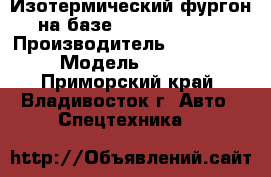 Изотермический фургон на базе
Производитель
Модель
Приморский край
Владивосток г Авто Спецтехника

http://Объявлений.сайт